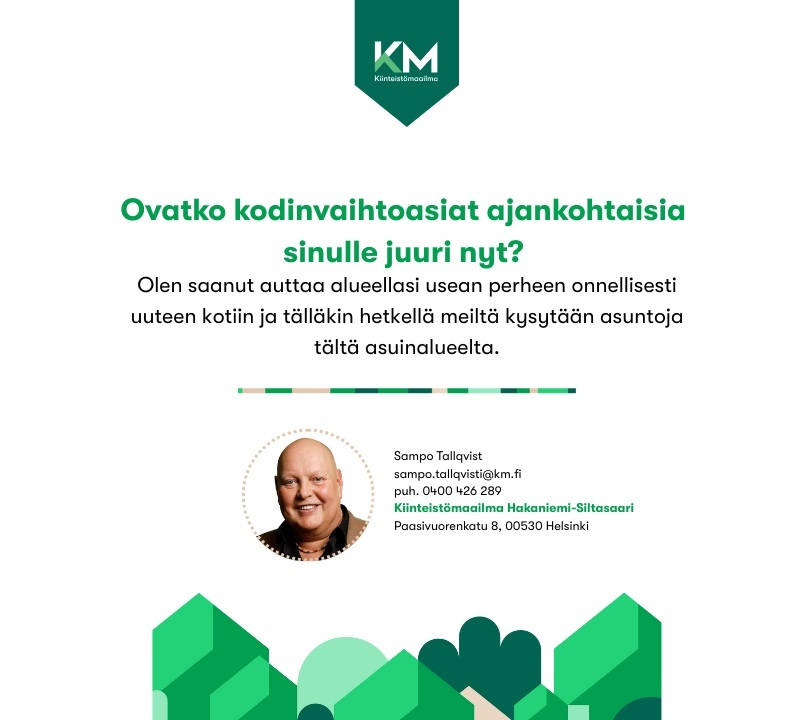 KM
Kiinteistömaailma

Ovatko kodinvaihtoasiat ajankohtaisia sinulle juuri nyt?

Olen saanut auttaa alueellasi usean perheen onnellisesti uuteen kotiin ja tälläkin hetkellä meiltä kysytään asuntoja tältä asuinalueelta.

Sampo Tallqvist
sampo.tallqvisti@km.fi
puh. 0400 426 289
Kiinteistömaailma Hakaniemi-Siltasaari
Paasivuorenkatu 8, 00530 Helsinki